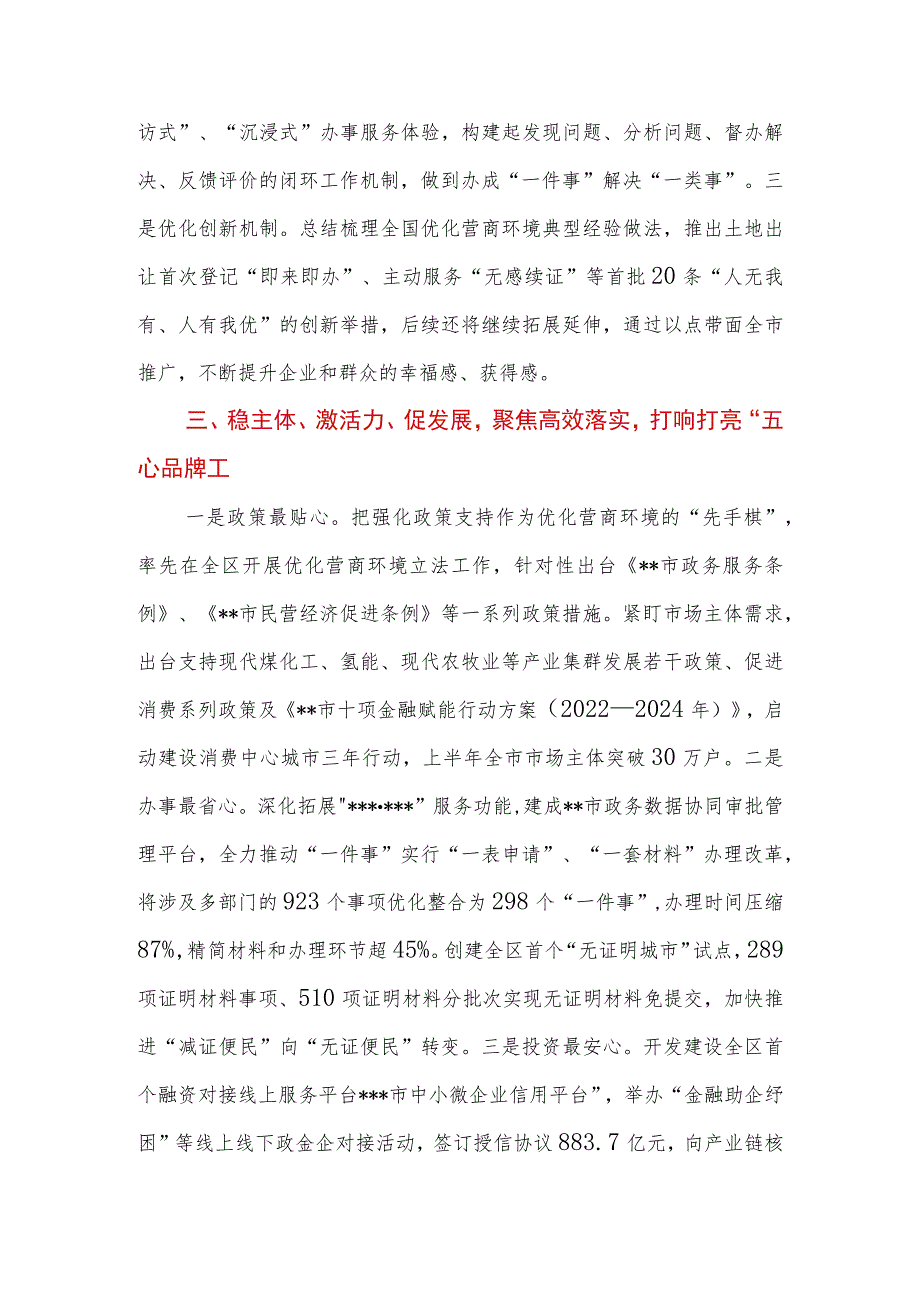 访式”、“沉浸式”办事服务体验，构建起发现问题、分析问题、督办解决、反馈评价的闭环工作机制，做到办成“一件事”解决“一类事”。三是优化创新机制。总结梳理全国优化营商环境典型经验做法，推出土地出让首次登记“即来即办”、主动服务“无感续证”等首批20条“人无我有、人有我优”的创新举措，后续还将继续拓展延伸，通过以点带面全市推广，不断提升企业和群众的幸福感、获得感。

三、稳主体、激活力、促发展，聚焦高效落实，打响打亮“五心品牌工

一是政策最贴心。把强化政策支持作为优化营商环境的“先手棋”，率先在全区开展优化营商环境立法工作，针对性出台《**市政务服务条例》、《**市民营经济促进条例》等一系列政策措施。紧盯市场主体需求，出台支持现代煤化工、氢能、现代农牧业等产业集群发展若干政策、促进消费系列政策及《**市十项金融赋能行动方案（2022—2024年）》，启动建设消费中心城市三年行动，上半年全市市场主体突破30万户。二是办事最省心。深化拓展"***•***”服务功能，建成**市政务数据协同审批管理平台，全力推动“一件事”实行“一表申请”、“一套材料”办理改革，将涉及多部门的923个事项优化整合为298个“一件事”，办理时间压缩87%，精简材料和办理环节超45%。创建全区首个“无证明城市”试点，289项证明材料事项、510项证明材料分批次实现无证明材料免提交，加快推进“减证便民”向“无证便民”转变。三是投资最安心。开发建设全区首个融资对接线上服务平台***市中小微企业信用平台”，举办“金融助企纾困”等线上线下政金企对接活动，签订授信协议883.7亿元，向产业链核